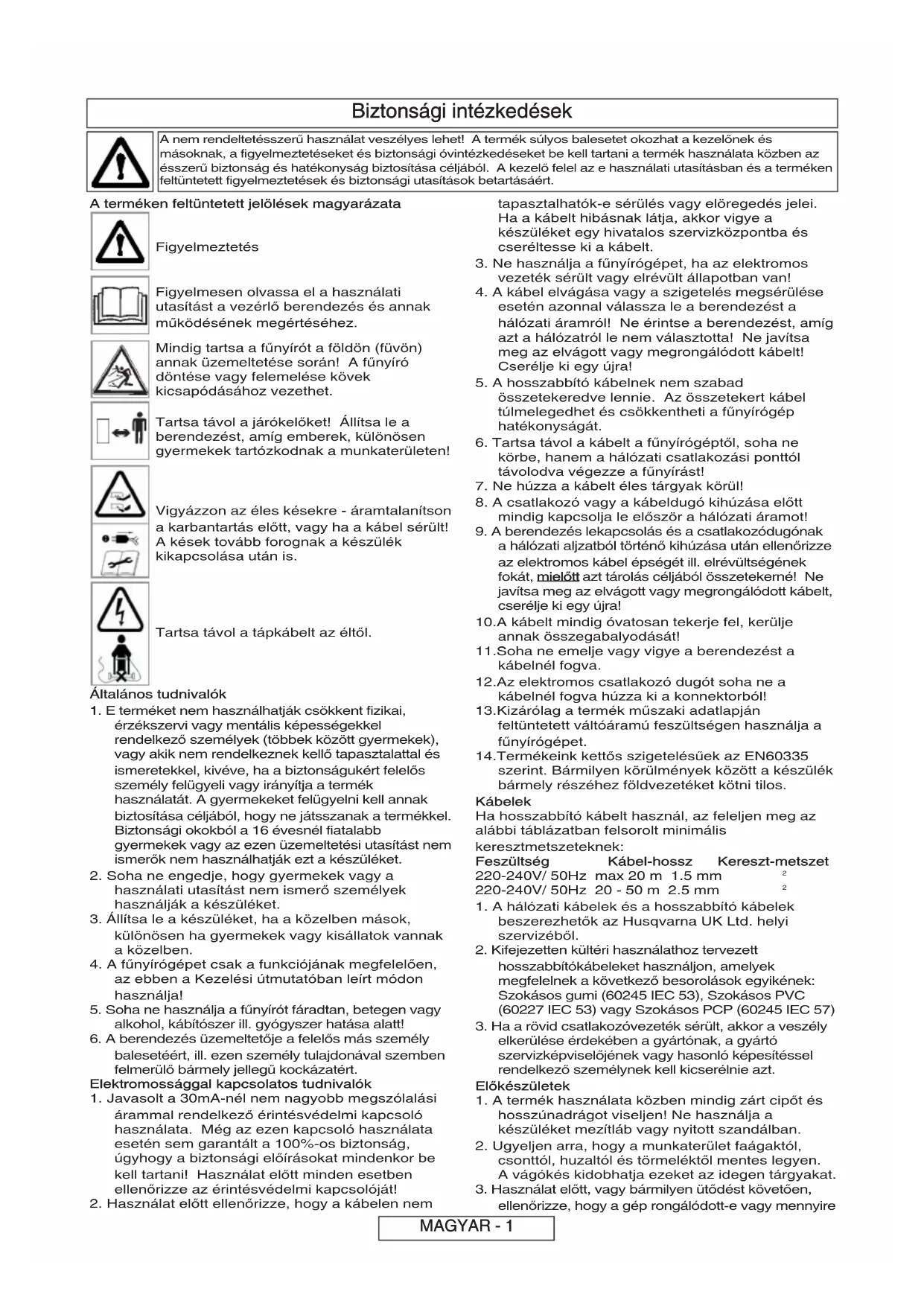 Biztonsági intézkedések

A nem rendeltetésszerű használat veszélyes lehet! A termék súlyos balesetet okozhat a kezelőnek és másoknak, a figyelmeztetéseket és biztonsági óvintézkedéseket be kell tartani a termék használata közben az ésszerű biztonság és hatékonyság biztosítása céljából. A kezelő felel az e használati utasításban és a terméken feltüntetett figyelmeztetések és biztonsági utasítások betartásáért.

A terméken feltüntetett jelölések magyarázata

Figyelmeztetés

Figyelmesen olvassa el a használati utasítást a vezérlő berendezés és annak működésének megértéséhez.

Mindig tartsa a fűnyírót a földön (füvön) annak üzemeltetése során! A fűnyíró döntése vagy felemelése kövek kicsapódásához vezethet.

Tartsa távol a járókelőket! Állítsa le a berendezést, amíg emberek, különösen gyermekek tartózkodnak a munkaterületen!

Vigyázzon az éles késekre - áramtalanítson a karbantartás előtt, vagy ha a kábel sérült! A kések tovább forognak a készülék kikapcsolása után is.

Tartsa távol a tápkábelt az éltől.

Általános tudnivalók
1. E terméket nem használhatják csökkent fizikai, érzékszervi vagy mentális képességekkel rendelkező személyek (többek között gyermekek), vagy akik nem rendelkeznek kellő tapasztalattal és ismeretekkel, kivéve, ha a biztonságukért felelős személy felügyeli vagy irányítja a termék használatát. A gyermekeket felügyelni kell annak biztosítása céljából, hogy ne játsszanak a termékkel. Biztonsági okokból a 16 évesnél fiatalabb gyermekek vagy az ezen üzemeltetési utasítást nem ismerők nem használhatják ezt a készüléket.
2. Soha ne engedje, hogy gyermekek vagy a használati utasítást nem ismerő személyek használják a készüléket.
3. Állítsa le a készüléket, ha a közelben mások, különösen ha gyermekek vagy kisállatok vannak a közelben.
4. A fűnyírógépet csak a funkciójának megfelelően, az ebben a Kezelési útmutatóban leírt módon használja!
5. Soha ne használja a fűnyírót fáradtan, betegen vagy alkohol, kábítószer ill. gyógyszer hatása alatt!
6. A berendezés üzemeltetője a felelős más személy balesetéért, ill. ezen személy tulajdonával szemben felmerülő bármely jellegű kockázatért.
Elektromossággal kapcsolatos tudnivalók
1. Javasolt a 30mA-nél nem nagyobb megszólalási árammal rendelkező érintésvédelmi kapcsoló használata. Még az ezen kapcsoló használata esetén sem garantált a 100%-os biztonság, úgyhogy a biztonsági előírásokat mindenkor be kell tartani! Használat előtt minden esetben ellenőrizze az érintésvédelmi kapcsolóját!
2. Használat előtt ellenőrizze, hogy a kábelen nem tapasztalhatók-e sérülés vagy elöregedés jelei. Ha a kábelt hibásnak látja, akkor vigye a készüléket egy hivatalos szervizközpontba és cseréltesse ki a kábelt.
3. Ne használja a fűnyírógépet, ha az elektromos vezeték sérült vagy elrévült állapotban van!
4. A kábel elvágása vagy a szigetelés megsérülése esetén azonnal válassza le a berendezést a hálózati áramról! Ne érintse a berendezést, amíg azt a hálózatról le nem választotta! Ne javítsa meg az elvágott vagy megrongálódott kábelt! Cserélje ki egy újra!
5. A hosszabbító kábelnek nem szabad összetekeredve lennie. Az összetekert kábel túlmelegedhet és csökkentheti a fűnyírógép hatékonyságát.
6. Tartsa távol a kábelt a fűnyírógéptől, soha ne körbe, hanem a hálózati csatlakozási ponttól távolodva végezze a fűnyírást!
7. Ne húzza a kábelt éles tárgyak körül!
8. A csatlakozó vagy a kábeldugó kihúzása előtt mindig kapcsolja le először a hálózati áramot!
9. A berendezés lekapcsolás és a csatlakozódugónak a hálózati aljzatból történő kihúzása után ellenőrizze az elektromos kábel épségét ill. elrévültségének fokát, mielőtt azt tárolás céljából összetekerné! Ne javítsa meg az elvágott vagy megrongálódott kábelt, cserélje ki egy újra!
10.A kábelt mindig óvatosan tekerje fel, kerülje annak összegabalyodását!
11.Soha ne emelje vagy vigye a berendezést a kábelnél fogva.
12.Az elektromos csatlakozó dugót soha ne a kábelnél fogva húzza ki a konnektorból!
13.Kizárólag a termék műszaki adatlapján feltüntetett váltóáramú feszültségen használja a fűnyírógépet.
14.Termékeink kettős szigetelésűek az EN60335 szerint. Bármilyen körülmények között a készülék bármely részéhez földvezetéket kötni tilos.
Kábelek
Ha hosszabbító kábelt használ, az feleljen meg az alábbi táblázatban felsorolt minimális keresztmetszeteknek:

| Feszültség | Kábel-hossz | Kereszt-metszet |
|---|---|---|
| 220-240V/ 50Hz | max 20 m | 1.5 mm $^2$ |
| 220-240V/ 50Hz | 20 - 50 m | 2.5 mm $^2$ |

1. A hálózati kábelek és a hosszabbító kábelek beszerezhetők az Husqvarna UK Ltd. helyi szervizéből.
2. Kifejezetten kültéri használathoz tervezett hosszabbítókábeleket használjon, amelyek megfelelnek a következő besorolások egyikének: Szokásos gumi (60245 IEC 53), Szokásos PVC (60227 IEC 53) vagy Szokásos PCP (60245 IEC 57)
3. Ha a rövid csatlakozóvezeték sérült, akkor a veszély elkerülése érdekében a gyártónak, a gyártó szervizképviselőjének vagy hasonló képesítéssel rendelkező személynek kell kicserélnie azt.
Előkészületek
1. A termék használata közben mindig zárt cipőt és hosszúnadrágot viseljen! Ne használja a készüléket mezítláb vagy nyitott szandálban.
2. Ugyeljen arra, hogy a munkaterület faágaktól, csonttól, huzaltól és törmeléktől mentes legyen. A vágókés kidobhatja ezeket az idegen tárgyakat.
3. Használat előtt, vagy bármilyen ütődést követően, ellenőrizze, hogy a gép rongálódott-e vagy mennyire

MAGYAR - 1